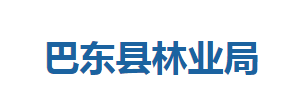 巴东县林业局